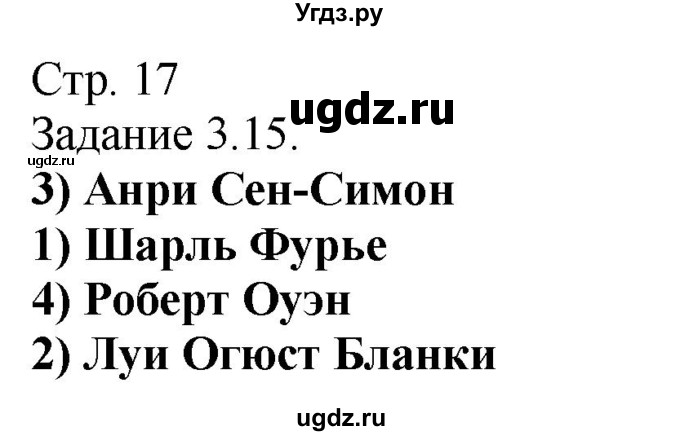 Угдз.ру

Стр. 17
ugdz.ru
Задание 3.15.
ugdz.ru
3) Анри Сен-Симон
1) Шарль Фурье
4) Роберт Оуэн
2) Луи Огюст Бланки

ugdz.ru